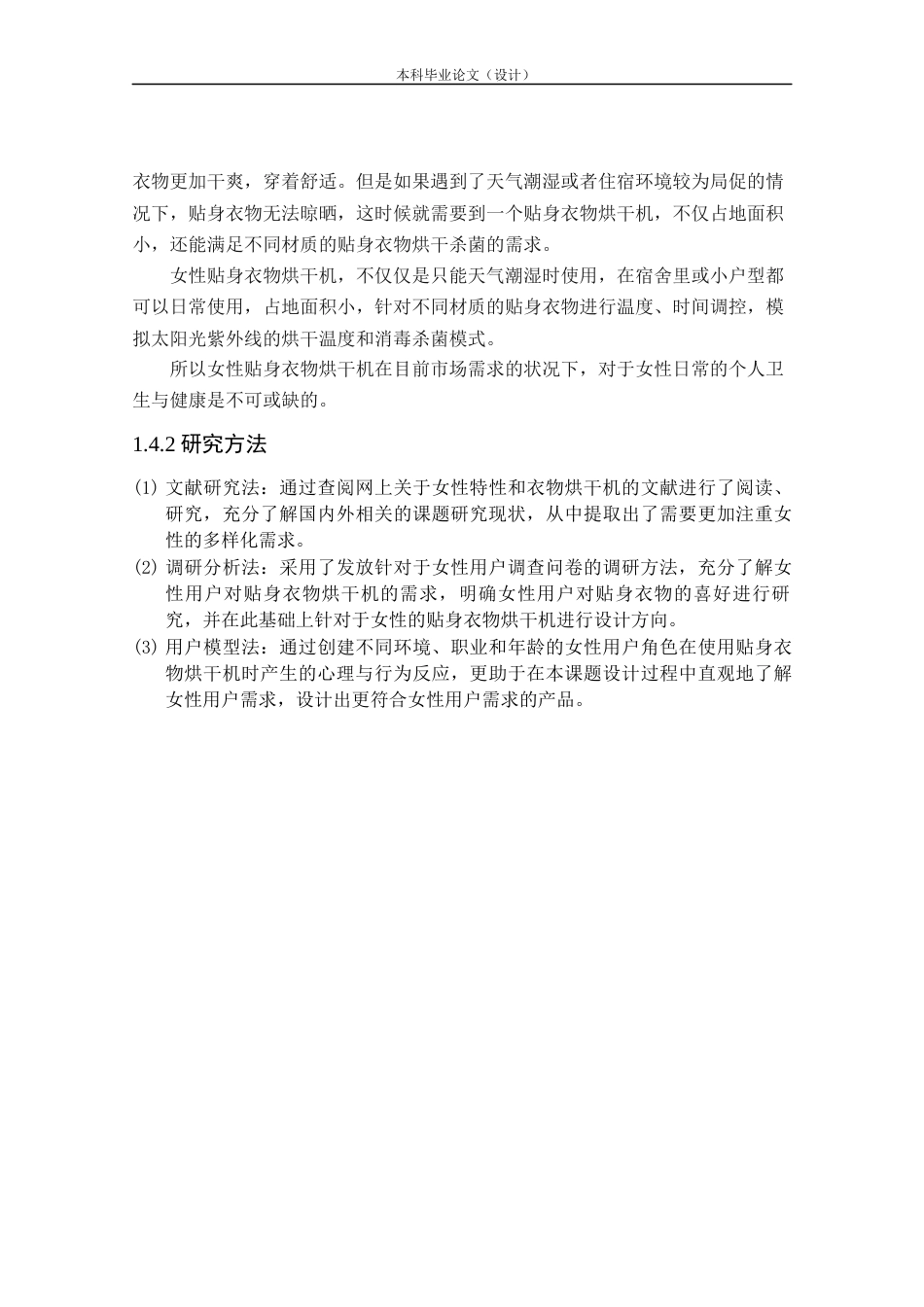 本科毕业论文（设计）

衣物更加干爽，穿着舒适。但是如果遇到了天气潮湿或者住宿环境较为局促的情况下，贴身衣物无法晾晒，这时候就需要到一个贴身衣物烘干机，不仅占地面积小，还能满足不同材质的贴身衣物烘干杀菌的需求。

女性贴身衣物烘干机，不仅仅是只能天气潮湿时使用，在宿舍里或小户型都可以日常使用，占地面积小，针对不同材质的贴身衣物进行温度、时间调控，模拟太阳光紫外线的烘干温度和消毒杀菌模式。

所以女性贴身衣物烘干机在目前市场需求的状况下，对于女性日常的个人卫生与健康是不可或缺的。

1.4.2 研究方法

(1) 文献研究法：通过查阅网上关于女性特性和衣物烘干机的文献进行了阅读、研究，充分了解国内外相关的课题研究现状，从中提取出了需要更加注重女性的多样化需求。
(2) 调研分析法：采用了发放针对于女性用户调查问卷的调研方法，充分了解女性用户对贴身衣物烘干机的需求，明确女性用户对贴身衣物的喜好进行研究，并在此基础上针对于女性的贴身衣物烘干机进行设计方向。
(3) 用户模型法：通过创建不同环境、职业和年龄的女性用户角色在使用贴身衣物烘干机时产生的心理与行为反应，更助于在本课题设计过程中直观地了解女性用户需求，设计出更符合女性用户需求的产品。